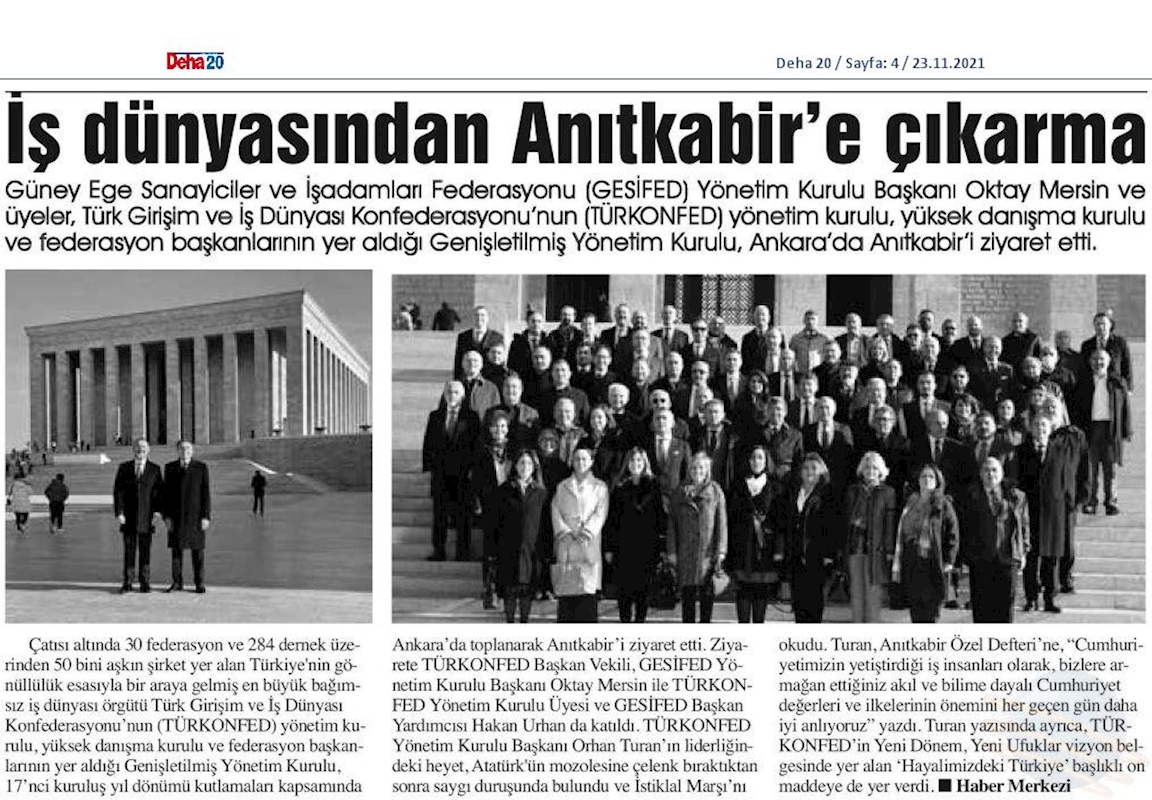 Deha 20

Deha 20 / Sayfa: 4 / 23.11.2021

İş dünyasından Anıtkabir'e çıkarma

Güney Ege Sanayiciler ve İşadamları Federasyonu (GESİFED) Yönetim Kurulu Başkanı Oktay Mersin ve üyeler, Türk Girişim ve İş Dünyası Konfederasyonu'nun (TÜRKONFED) yönetim kurulu, yüksek danışma kurulu ve federasyon başkanlarının yer aldığı Genişletilmiş Yönetim Kurulu, Ankara'da Anıtkabir'i ziyaret etti.

Çatısı altında 30 federasyon ve 284 dernek üzerinden 50 bini aşkın şirket yer alan Türkiye'nin gönüllülük esasıyla bir araya gelmiş en büyük bağımsız iş dünyası örgütü Türk Girişim ve İş Dünyası Konfederasyonu'nun (TÜRKONFED) yönetim kurulu, yüksek danışma kurulu ve federasyon başkanlarının yer aldığı Genişletilmiş Yönetim Kurulu, 17'nci kuruluş yıl dönümü kutlamaları kapsamında Ankara'da toplanarak Anıtkabir'i ziyaret etti. Ziyarete TÜRKONFED Başkan Vekili, GESİFED Yönetim Kurulu Başkanı Oktay Mersin ile TÜRKONFED Yönetim Kurulu Üyesi ve GESİFED Başkan Yardımcısı Hakan Urhan da katıldı. TÜRKONFED Yönetim Kurulu Başkanı Orhan Turan'ın liderliğindeki heyet, Atatürk'ün mozolesine çelenk bıraktıktan sonra saygı duruşunda bulundu ve İstiklal Marşı'nı okudu. Turan, Anıtkabir Özel Defteri'ne, "Cumhuriyetimizin yetiştirdiği iş insanları olarak, bizlere armağan ettiğiniz akıl ve bilime dayalı Cumhuriyet değerleri ve ilkelerinin önemini her geçen gün daha iyi anlıyoruz" yazdı. Turan yazısında ayrıca, TÜRKONFED'in Yeni Dönem, Yeni Ufuklar vizyon belgesinde yer alan 'Hayalimizdeki Türkiye' başlıklı on maddeye de yer verdi. ■ Haber Merkezi